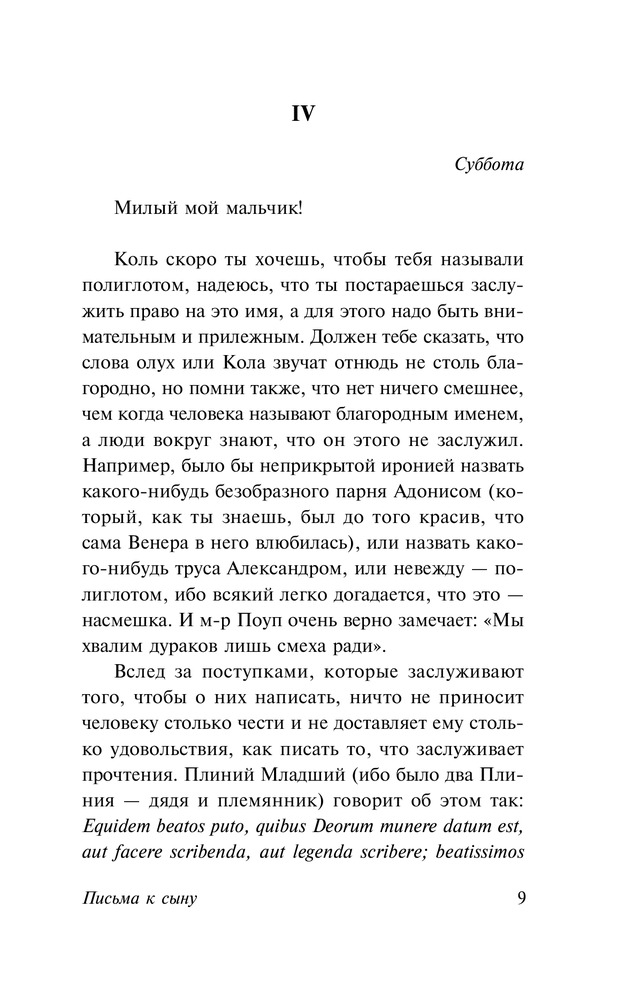 IV

Суббота

Милый мой мальчик!

Коль скоро ты хочешь, чтобы тебя называли полиглотом, надеюсь, что ты постараешься заслужить право на это имя, а для этого надо быть внимательным и прилежным. Должен тебе сказать, что слова олух или Кола звучат отнюдь не столь благородно, но помни также, что нет ничего смешнее, чем когда человека называют благородным именем, а люди вокруг знают, что он этого не заслужил. Например, было бы неприкрытой иронией назвать какого-нибудь безобразного парня Адонисом (который, как ты знаешь, был до того красив, что сама Венера в него влюбилась), или назвать какого-нибудь труса Александром, или невежду — полиглотом, ибо всякий легко догадается, что это — насмешка. И м-р Поуп очень верно замечает: «Мы хвалим дураков лишь смеха ради».

Вслед за поступками, которые заслуживают того, чтобы о них написать, ничто не приносит человеку столько чести и не доставляет ему столько удовольствия, как писать то, что заслуживает прочтения. Плиний Младший (ибо было два Плиния — дядя и племянник) говорит об этом так: Equidem beatos puto, quibus Deorum munere datum est, aut facere scribenda, aut legenda scribere; beatissimos

Письма к сыну 9